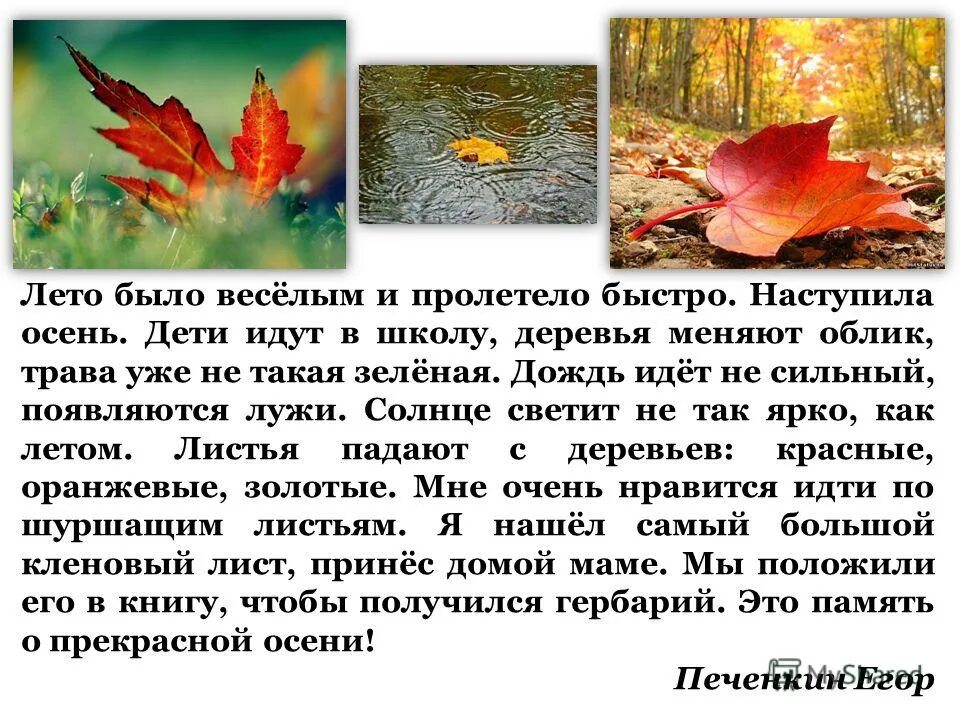 Лето было весёлым и пролетело быстро. Наступила осень. Дети идут в школу, деревья меняют облик, трава уже не такая зелёная. Дождь идёт не сильный, появляются лужи. Солнце светит не так ярко, как летом. Листья падают с деревьев: красные, оранжевые, золотые. Мне очень нравится идти по шуршащим листьям. Я нашёл самый большой кленовый лист, принёс домой маме. Мы положили его в книгу, чтобы получился гербарий. Это память о прекрасной осени!

Печенкин Егор

MyShared